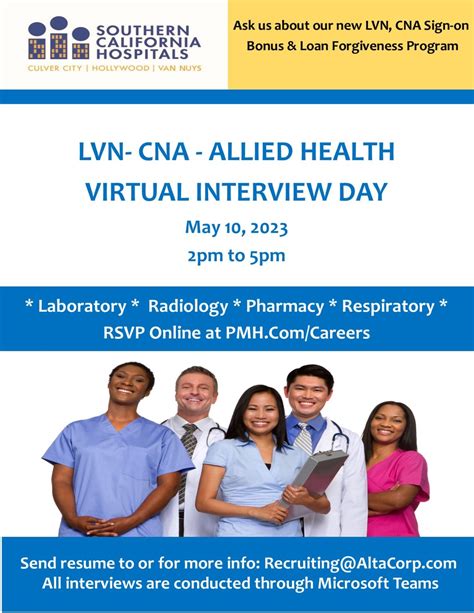 SOUTHERN CALIFORNIA HOSPITALS
CULVER CITY | HOLLYWOOD | VAN NUYS

Ask us about our new LVN, CNA Sign-on Bonus & Loan Forgiveness Program

LVN- CNA - ALLIED HEALTH
VIRTUAL INTERVIEW DAY
May 10, 2023
2pm to 5pm

* Laboratory * Radiology * Pharmacy * Respiratory *
RSVP Online at PMH.Com/Careers

Send resume to or for more info: Recruiting@AltaCorp.com
All interviews are conducted through Microsoft Teams